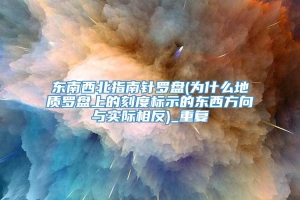 东南西北指南针罗盘(为什么地质罗盘上的刻度标示的东西方向与实际相反)_重复